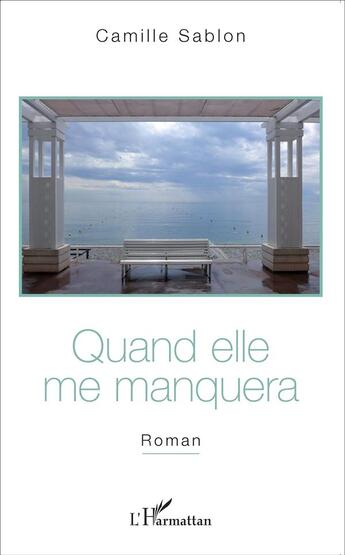 Camille Sablon

Quand elle me manquera

Roman

L'Harmattan